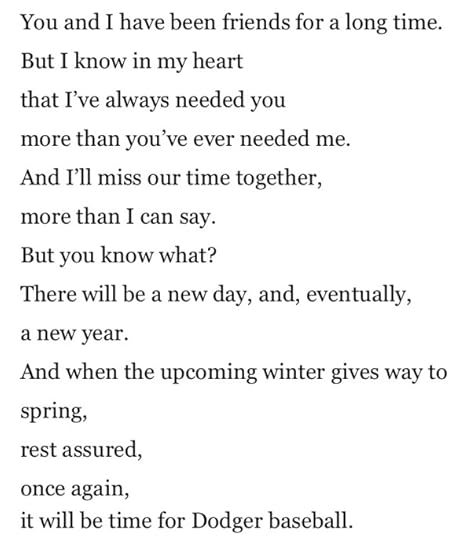 You and I have been friends for a long time.
But I know in my heart
that I've always needed you
more than you've ever needed me.
And I'll miss our time together,
more than I can say.
But you know what?
There will be a new day, and, eventually,
a new year.
And when the upcoming winter gives way to spring,
rest assured,
once again,
it will be time for Dodger baseball.